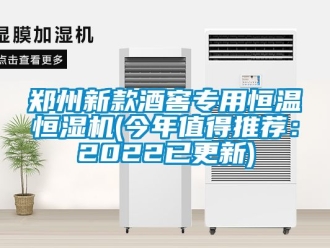 湿膜加湿机

点击查看更多

郑州新款酒窖专用恒温恒湿机(今年值得推荐：2022已更新)